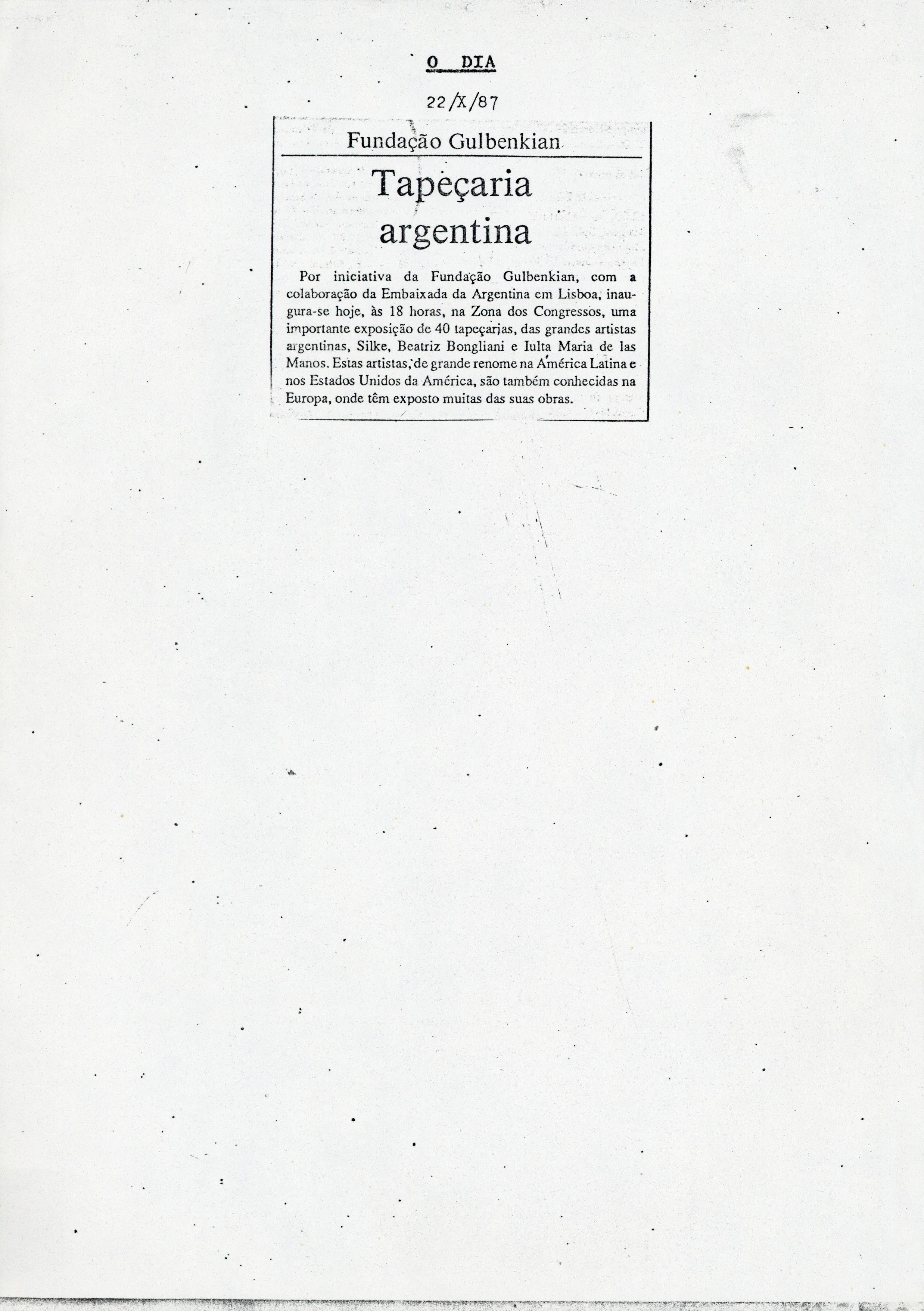 O DIA

22/X/87

Fundação Gulbenkian

Tapeçaria argentina

Por iniciativa da Fundação Gulbenkian, com a colaboração da Embaixada da Argentina em Lisboa, inaugura-se hoje, às 18 horas, na Zona dos Congressos, uma importante exposição de 40 tapeçarias, das grandes artistas argentinas, Silke, Beatriz Bongliani e Iulta Maria de las Manos. Estas artistas, de grande renome na América Latina e nos Estados Unidos da América, são também conhecidas na Europa, onde têm exposto muitas das suas obras.